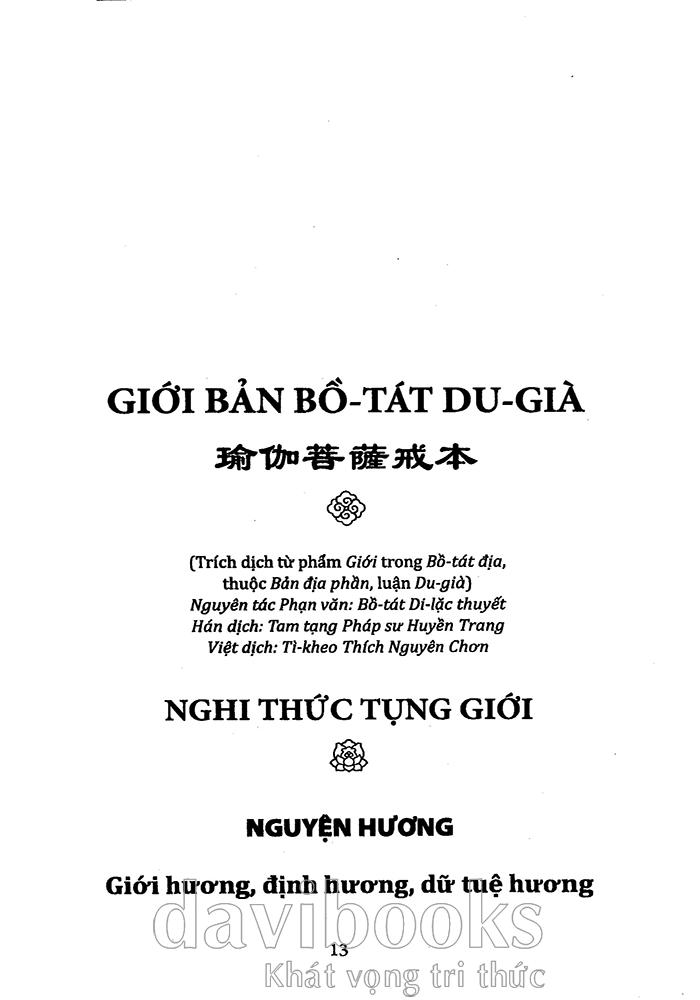 GIỚI BẢN BỒ-TÁT DU-GIÀ

瑜伽菩薩戒本

(Trích dịch từ phẩm Giới trong Bồ-tát địa, thuộc Bản địa phần, luận Du-già)
Nguyên tác Phạn văn: Bồ-tát Di-lặc thuyết
Hán dịch: Tam tạng Pháp sư Huyền Trang
Việt dịch: Tì-kheo Thích Nguyên Chơn

NGHI THỨC TỤNG GIỚI

NGUYỆN HƯƠNG

Giới hương, định hương, dữ tuệ hương

13

davibooks
Khát vọng tri thức